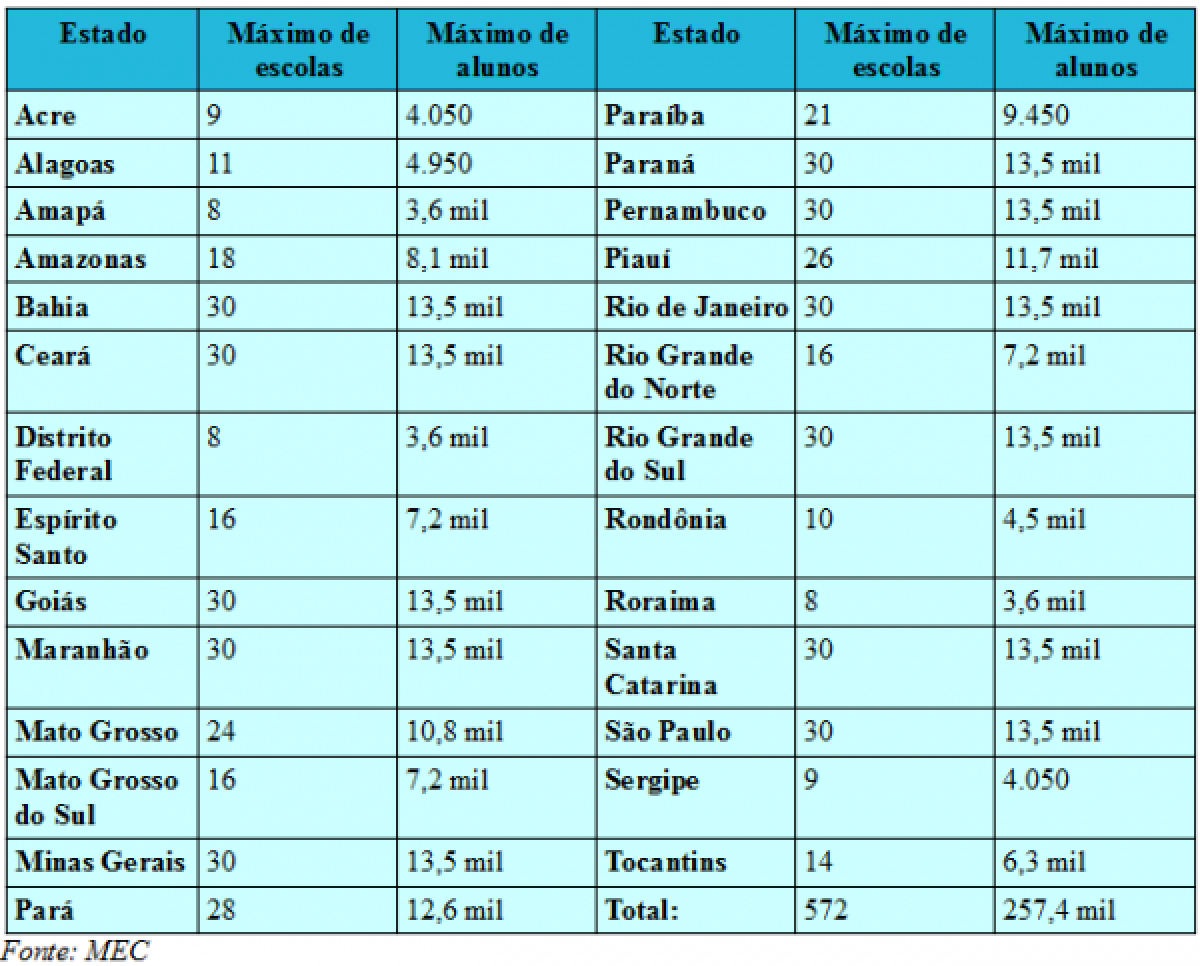 | Estado | Máximo de escolas | Máximo de alunos | Estado | Máximo de escolas | Máximo de alunos |
|---|---|---|---|---|---|
| Acre | 9 | 4.050 | Paraíba | 21 | 9.450 |
| Alagoas | 11 | 4.950 | Paraná | 30 | 13,5 mil |
| Amapá | 8 | 3,6 mil | Pernambuco | 30 | 13,5 mil |
| Amazonas | 18 | 8,1 mil | Piauí | 26 | 11,7 mil |
| Bahia | 30 | 13,5 mil | Rio de Janeiro | 30 | 13,5 mil |
| Ceará | 30 | 13,5 mil | Rio Grande do Norte | 16 | 7,2 mil |
| Distrito Federal | 8 | 3,6 mil | Rio Grande do Sul | 30 | 13,5 mil |
| Espírito Santo | 16 | 7,2 mil | Rondônia | 10 | 4,5 mil |
| Goiás | 30 | 13,5 mil | Roraima | 8 | 3,6 mil |
| Maranhão | 30 | 13,5 mil | Santa Catarina | 30 | 13,5 mil |
| Mato Grosso | 24 | 10,8 mil | São Paulo | 30 | 13,5 mil |
| Mato Grosso do Sul | 16 | 7,2 mil | Sergipe | 9 | 4.050 |
| Minas Gerais | 30 | 13,5 mil | Tocantins | 14 | 6,3 mil |
| Pará | 28 | 12,6 mil | Total: | 572 | 257,4 mil |

Fonte: MEC